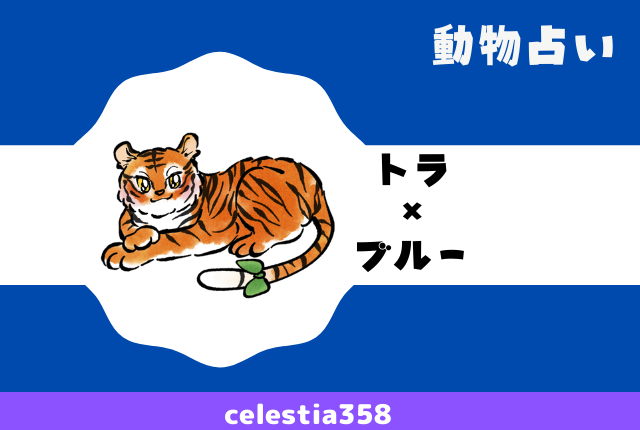 動物占い

トラ
×
ブルー

celestia358